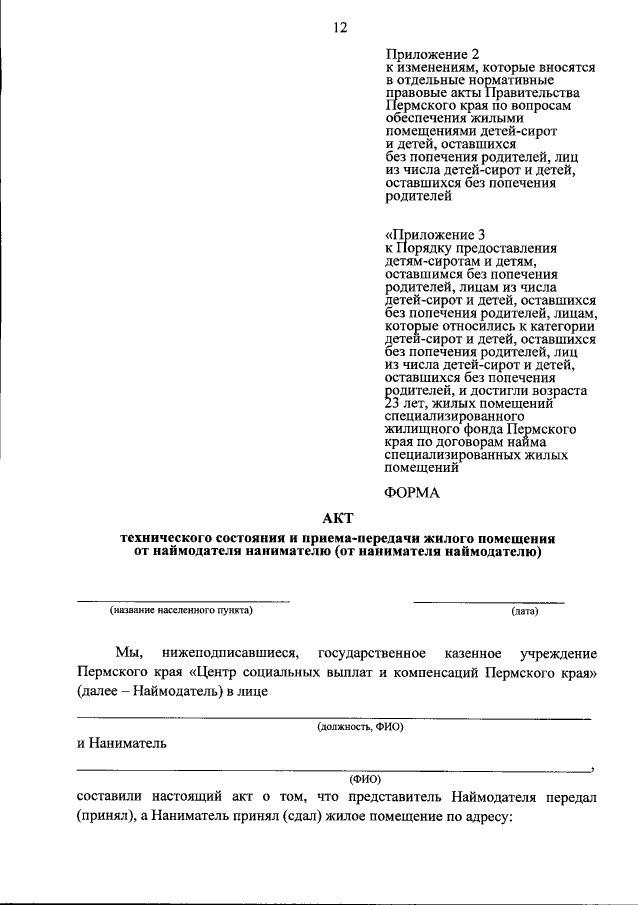 12

Приложение 2
к изменениям, которые вносятся
в отдельные нормативные
правовые акты Правительства
Пермского края по вопросам
обеспечения жилыми
помещениями детей-сирот
и детей, оставшихся
без попечения родителей, лиц
из числа детей-сирот и детей,
оставшихся без попечения
родителей

«Приложение 3
к Порядку предоставления
детям-сиротам и детям,
оставшимся без попечения
родителей, лицам из числа
детей-сирот и детей, оставшихся
без попечения родителей, лицам,
которые относились к категории
детей-сирот и детей, оставшихся
без попечения родителей, лиц
из числа детей-сирот и детей,
оставшихся без попечения
родителей, и достигли возраста
23 лет, жилых помещений
специализированного
жилищного фонда Пермского
края по договорам найма
специализированных жилых
помещений

ФОРМА

АКТ
технического состояния и приема-передачи жилого помещения
от наймодателя нанимателю (от нанимателя наймодателю)

____
(название населенного пункта)

____
(дата)

Мы, нижеподписавшиеся, государственное казенное учреждение Пермского края «Центр социальных выплат и компенсаций Пермского края» (далее – Наймодатель) в лице

____
(должность, ФИО)

и Наниматель

____,
(ФИО)

составили настоящий акт о том, что представитель Наймодателя передал (принял), а Наниматель принял (сдал) жилое помещение по адресу: